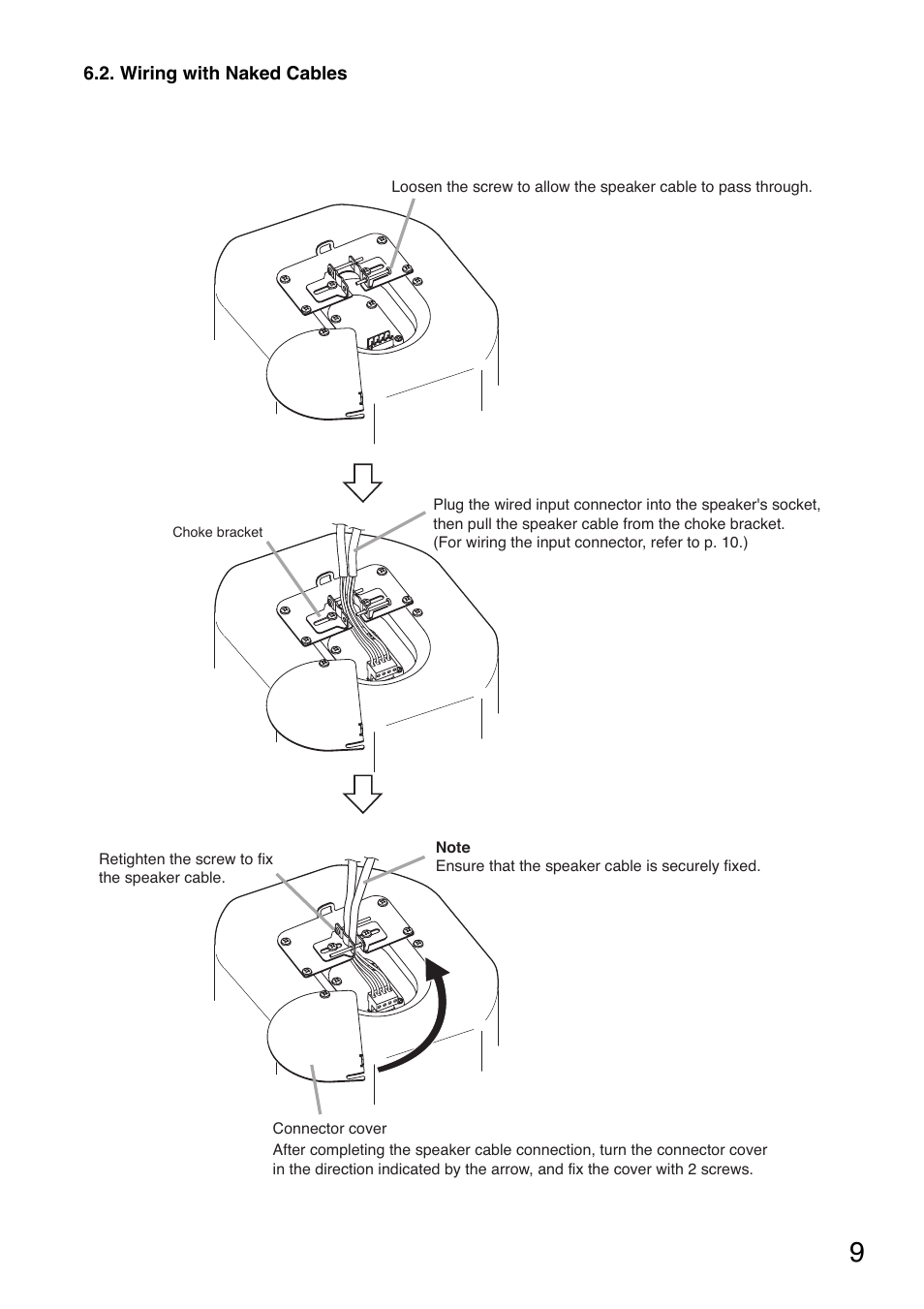 6.2. Wiring with Naked Cables

Loosen the screw to allow the speaker cable to pass through.

Choke bracket

Plug the wired input connector into the speaker's socket, then pull the speaker cable from the choke bracket. (For wiring the input connector, refer to p. 10.)

Retighten the screw to fix the speaker cable.

Note
Ensure that the speaker cable is securely fixed.

Connector cover
After completing the speaker cable connection, turn the connector cover in the direction indicated by the arrow, and fix the cover with 2 screws.

9